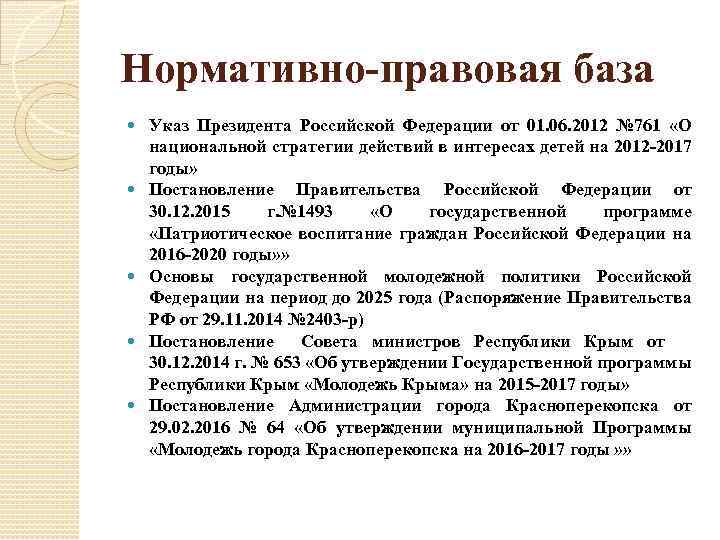 Нормативно-правовая база

- Указ Президента Российской Федерации от 01.06.2012 №761 «О национальной стратегии действий в интересах детей на 2012-2017 годы»
- Постановление Правительства Российской Федерации от 30.12.2015 г.№1493 «О государственной программе «Патриотическое воспитание граждан Российской Федерации на 2016-2020 годы»»
- Основы государственной молодежной политики Российской Федерации на период до 2025 года (Распоряжение Правительства РФ от 29.11.2014 №2403-р)
- Постановление Совета министров Республики Крым от 30.12.2014 г. № 653 «Об утверждении Государственной программы Республики Крым «Молодежь Крыма» на 2015-2017 годы»
- Постановление Администрации города Красноперекопска от 29.02.2016 № 64 «Об утверждении муниципальной Программы «Молодежь города Красноперекопска на 2016-2017 годы »»